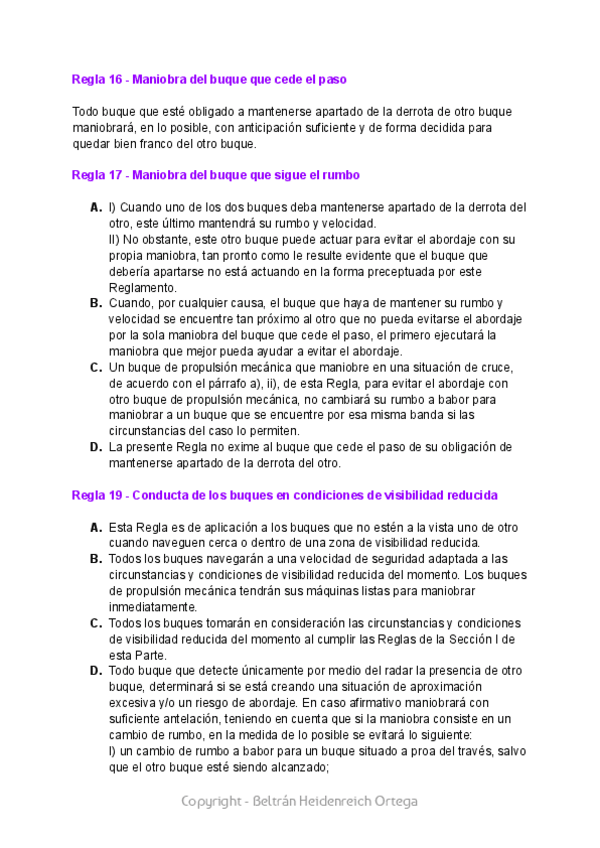 Regla 16 - Maniobra del buque que cede el paso

Todo buque que esté obligado a mantenerse apartado de la derrota de otro buque maniobrará, en lo posible, con anticipación suficiente y de forma decidida para quedar bien franco del otro buque.

Regla 17 - Maniobra del buque que sigue el rumbo

A. I) Cuando uno de los dos buques deba mantenerse apartado de la derrota del otro, este último mantendrá su rumbo y velocidad.
II) No obstante, este otro buque puede actuar para evitar el abordaje con su propia maniobra, tan pronto como le resulte evidente que el buque que debería apartarse no está actuando en la forma preceptuada por este Reglamento.
B. Cuando, por cualquier causa, el buque que haya de mantener su rumbo y velocidad se encuentre tan próximo al otro que no pueda evitarse el abordaje por la sola maniobra del buque que cede el paso, el primero ejecutará la maniobra que mejor pueda ayudar a evitar el abordaje.
C. Un buque de propulsión mecánica que maniobre en una situación de cruce, de acuerdo con el párrafo a), ii), de esta Regla, para evitar el abordaje con otro buque de propulsión mecánica, no cambiará su rumbo a babor para maniobrar a un buque que se encuentre por esa misma banda si las circunstancias del caso lo permiten.
D. La presente Regla no exime al buque que cede el paso de su obligación de mantenerse apartado de la derrota del otro.

Regla 19 - Conducta de los buques en condiciones de visibilidad reducida

A. Esta Regla es de aplicación a los buques que no estén a la vista uno de otro cuando naveguen cerca o dentro de una zona de visibilidad reducida.
B. Todos los buques navegarán a una velocidad de seguridad adaptada a las circunstancias y condiciones de visibilidad reducida del momento. Los buques de propulsión mecánica tendrán sus máquinas listas para maniobrar inmediatamente.
C. Todos los buques tomarán en consideración las circunstancias y condiciones de visibilidad reducida del momento al cumplir las Reglas de la Sección I de esta Parte.
D. Todo buque que detecte únicamente por medio del radar la presencia de otro buque, determinará si se está creando una situación de aproximación excesiva y/o un riesgo de abordaje. En caso afirmativo maniobrará con suficiente antelación, teniendo en cuenta que si la maniobra consiste en un cambio de rumbo, en la medida de lo posible se evitará lo siguiente:
I) un cambio de rumbo a babor para un buque situado a proa del través, salvo que el otro buque esté siendo alcanzado;

Copyright - Beltrán Heidenreich Ortega